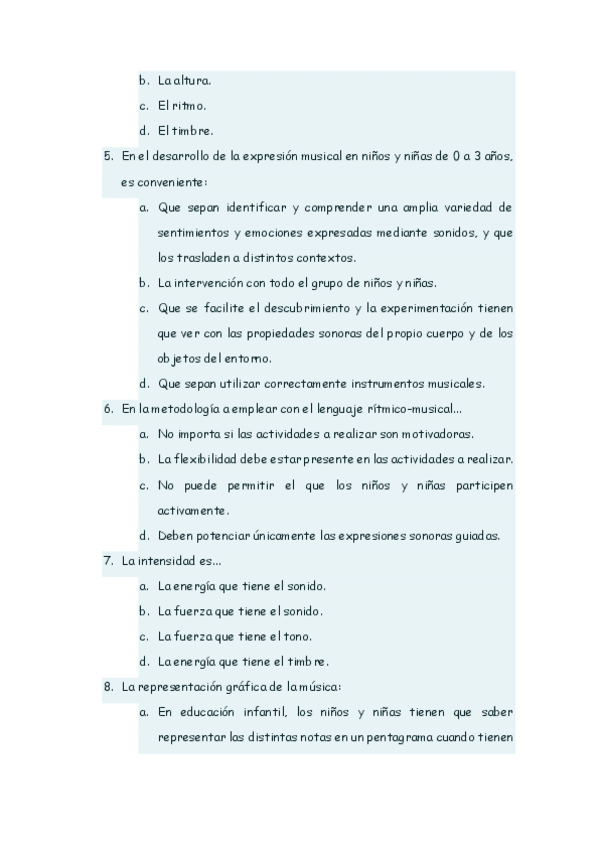 b. La altura.
c. El ritmo.
d. El timbre.

5. En el desarrollo de la expresión musical en niños y niñas de 0 a 3 años, es conveniente:
a. Que sepan identificar y comprender una amplia variedad de sentimientos y emociones expresadas mediante sonidos, y que los trasladen a distintos contextos.
b. La intervención con todo el grupo de niños y niñas.
c. Que se facilite el descubrimiento y la experimentación tienen que ver con las propiedades sonoras del propio cuerpo y de los objetos del entorno.
d. Que sepan utilizar correctamente instrumentos musicales.

6. En la metodología a emplear con el lenguaje rítmico-musical...
a. No importa si las actividades a realizar son motivadoras.
b. La flexibilidad debe estar presente en las actividades a realizar.
c. No puede permitir el que los niños y niñas participen activamente.
d. Deben potenciar únicamente las expresiones sonoras guiadas.

7. La intensidad es...
a. La energía que tiene el sonido.
b. La fuerza que tiene el sonido.
c. La fuerza que tiene el tono.
d. La energía que tiene el timbre.

8. La representación gráfica de la música:
a. En educación infantil, los niños y niñas tienen que saber representar las distintas notas en un pentagrama cuando tienen